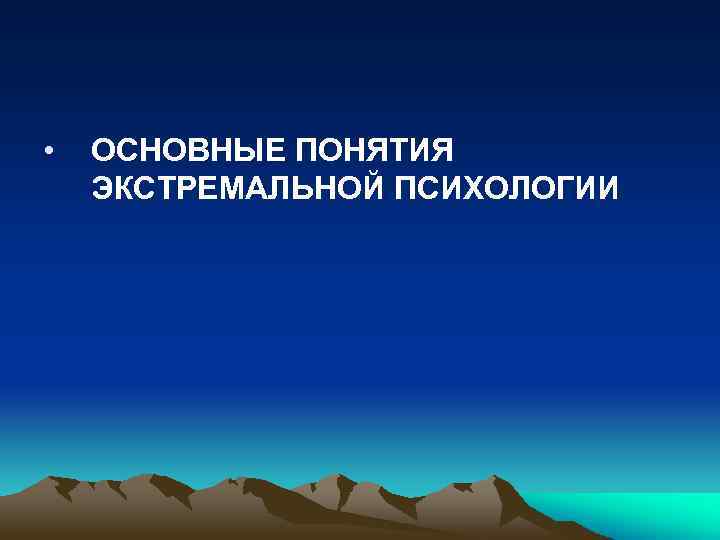 • ОСНОВНЫЕ ПОНЯТИЯ ЭКСТРЕМАЛЬНОЙ ПСИХОЛОГИИ